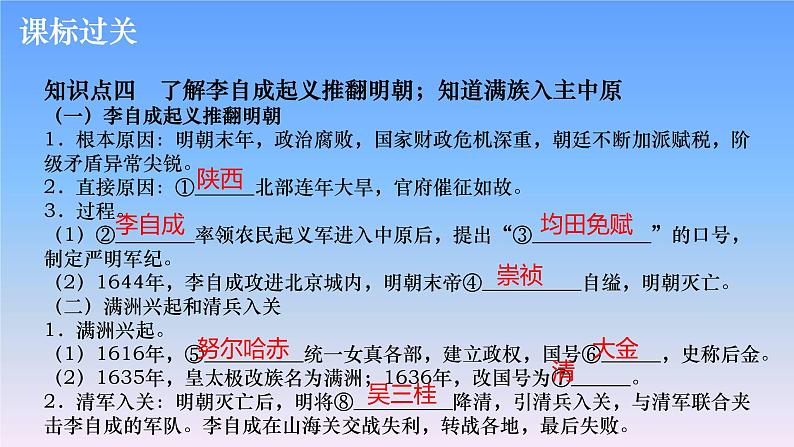 课标过关

知识点四　了解李自成起义推翻明朝；知道满族入主中原

（一）李自成起义推翻明朝

1．根本原因：明朝末年，政治腐败，国家财政危机深重，朝廷不断加派赋税，阶级矛盾异常尖锐。

2．直接原因：①陕西北部连年大旱，官府催征如故。

3．过程。

（1）②李自成率领农民起义军进入中原后，提出“③均田免赋”的口号，制定严明军纪。

（2）1644年，李自成攻进北京城内，明朝末帝④崇祯自缢，明朝灭亡。

（二）满洲兴起和清兵入关

1．满洲兴起。

（1）1616年，⑤努尔哈赤统一女真各部，建立政权，国号⑥大金，史称后金。

（2）1635年，皇太极改族名为满洲；1636年，改国号为⑦清。

2．清军入关：明朝灭亡后，明将⑧吴三桂降清，引清兵入关，与清军联合夹击李自成的军队。李自成在山海关交战失利，转战各地，最后失败。